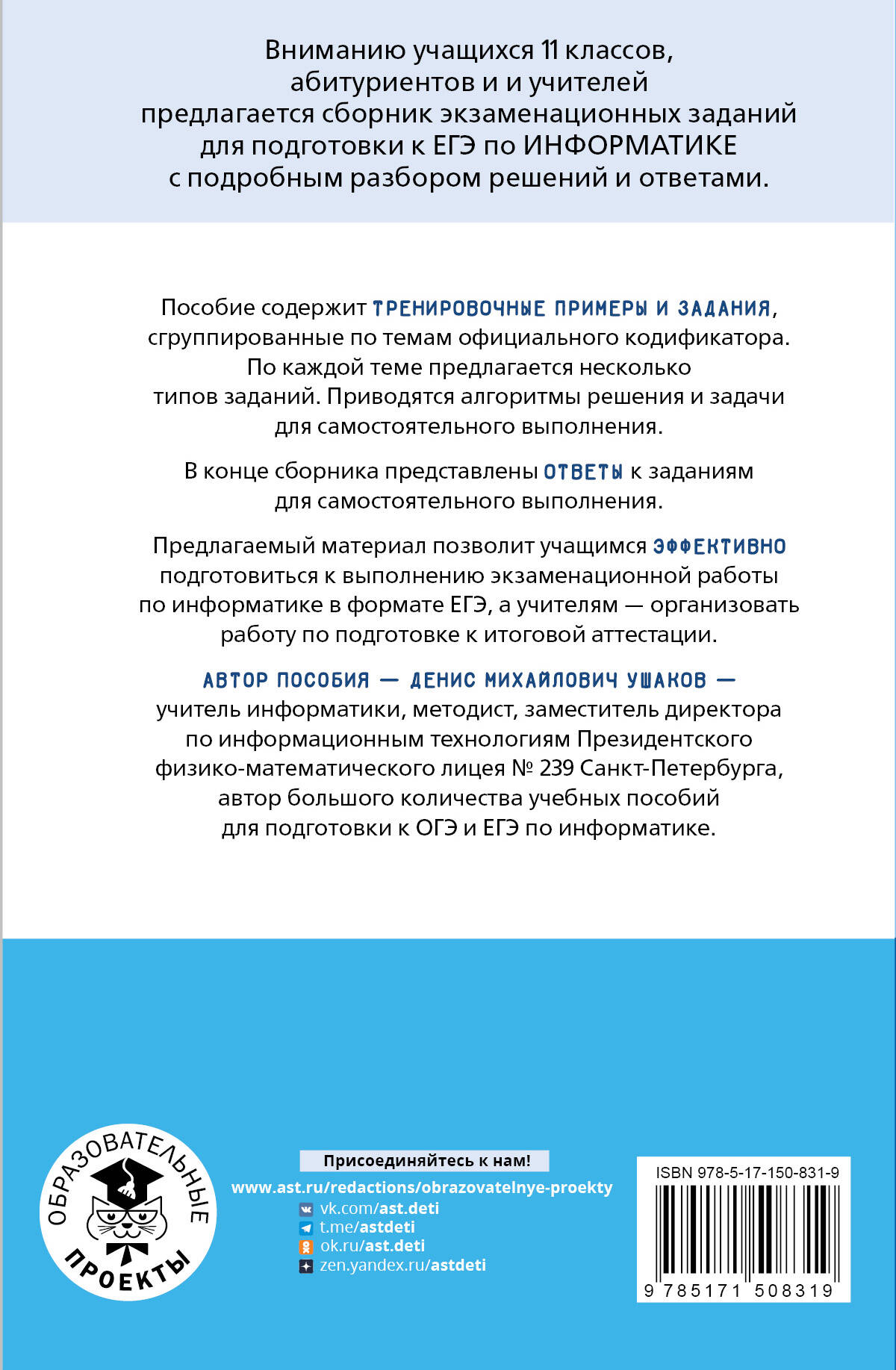 Вниманию учащихся 11 классов, абитуриентов и и учителей предлагается сборник экзаменационных заданий для подготовки к ЕГЭ по ИНФОРМАТИКЕ с подробным разбором решений и ответами.

Пособие содержит ТРЕНИРОВОЧНЫЕ ПРИМЕРЫ И ЗАДАНИЯ, сгруппированные по темам официального кодификатора. По каждой теме предлагается несколько типов заданий. Приводятся алгоритмы решения и задачи для самостоятельного выполнения.

В конце сборника представлены ОТВЕТЫ к заданиям для самостоятельного выполнения.

Предлагаемый материал позволит учащимся ЭФФЕКТИВНО подготовиться к выполнению экзаменационной работы по информатике в формате ЕГЭ, а учителям — организовать работу по подготовке к итоговой аттестации.

АВТОР ПОСОБИЯ — ДЕНИС МИХАЙЛОВИЧ УШАКОВ — учитель информатики, методист, заместитель директора по информационным технологиям Президентского физико-математического лицея № 239 Санкт-Петербурга, автор большого количества учебных пособий для подготовки к ОГЭ и ЕГЭ по информатике.

ОБРАЗОВАТЕЛЬНЫЕ ПРОЕКТЫ

Присоединяйтесь к нам!
www.ast.ru/redactions/obrazovatelnye-proekty
vk.com/ast.deti
t.me/astdeti
ok.ru/ast.deti
zen.yandex.ru/astdeti

ISBN 978-5-17-150-831-9
9 785171 508319